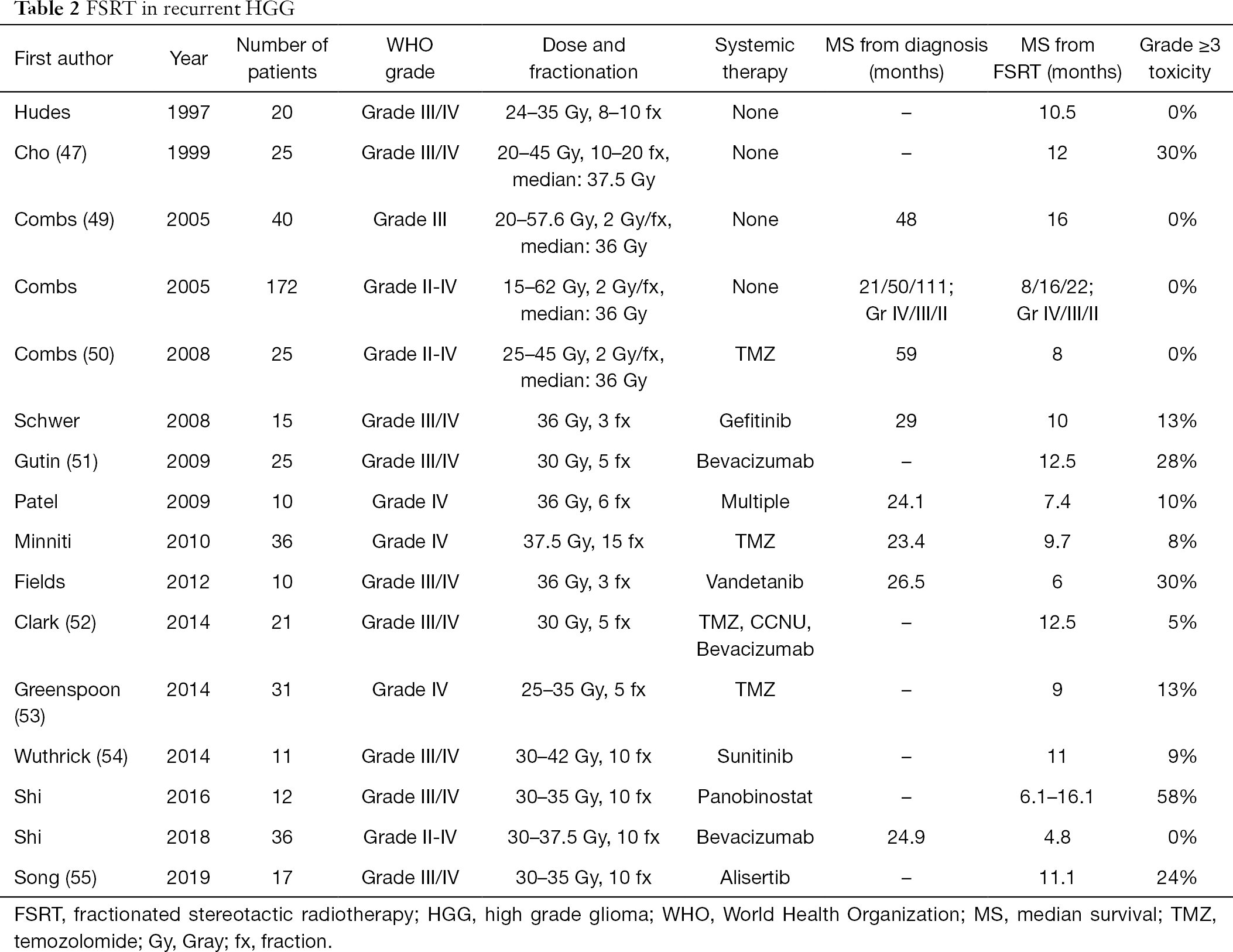 Table 2 FSRT in recurrent HGG

| First author | Year | Number of patients | WHO grade | Dose and fractionation | Systemic therapy | MS from diagnosis (months) | MS from FSRT (months) | Grade ≥3 toxicity |
|---|---|---|---|---|---|---|---|---|
| Hudes | 1997 | 20 | Grade III/IV | 24–35 Gy, 8–10 fx | None | – | 10.5 | 0% |
| Cho (47) | 1999 | 25 | Grade III/IV | 20–45 Gy, 10–20 fx, median: 37.5 Gy | None | – | 12 | 30% |
| Combs (49) | 2005 | 40 | Grade III | 20–57.6 Gy, 2 Gy/fx, median: 36 Gy | None | 48 | 16 | 0% |
| Combs | 2005 | 172 | Grade II-IV | 15–62 Gy, 2 Gy/fx, median: 36 Gy | None | 21/50/111; Gr IV/III/II | 8/16/22; Gr IV/III/II | 0% |
| Combs (50) | 2008 | 25 | Grade II-IV | 25–45 Gy, 2 Gy/fx, median: 36 Gy | TMZ | 59 | 8 | 0% |
| Schwer | 2008 | 15 | Grade III/IV | 36 Gy, 3 fx | Gefitinib | 29 | 10 | 13% |
| Gutin (51) | 2009 | 25 | Grade III/IV | 30 Gy, 5 fx | Bevacizumab | – | 12.5 | 28% |
| Patel | 2009 | 10 | Grade IV | 36 Gy, 6 fx | Multiple | 24.1 | 7.4 | 10% |
| Minniti | 2010 | 36 | Grade IV | 37.5 Gy, 15 fx | TMZ | 23.4 | 9.7 | 8% |
| Fields | 2012 | 10 | Grade III/IV | 36 Gy, 3 fx | Vandetanib | 26.5 | 6 | 30% |
| Clark (52) | 2014 | 21 | Grade III/IV | 30 Gy, 5 fx | TMZ, CCNU, Bevacizumab | – | 12.5 | 5% |
| Greenspoon (53) | 2014 | 31 | Grade IV | 25–35 Gy, 5 fx | TMZ | – | 9 | 13% |
| Wuthrick (54) | 2014 | 11 | Grade III/IV | 30–42 Gy, 10 fx | Sunitinib | – | 11 | 9% |
| Shi | 2016 | 12 | Grade III/IV | 30–35 Gy, 10 fx | Panobinostat | – | 6.1–16.1 | 58% |
| Shi | 2018 | 36 | Grade II-IV | 30–37.5 Gy, 10 fx | Bevacizumab | 24.9 | 4.8 | 0% |
| Song (55) | 2019 | 17 | Grade III/IV | 30–35 Gy, 10 fx | Alisertib | – | 11.1 | 24% |

FSRT, fractionated stereotactic radiotherapy; HGG, high grade glioma; WHO, World Health Organization; MS, median survival; TMZ, temozolomide; Gy, Gray; fx, fraction.